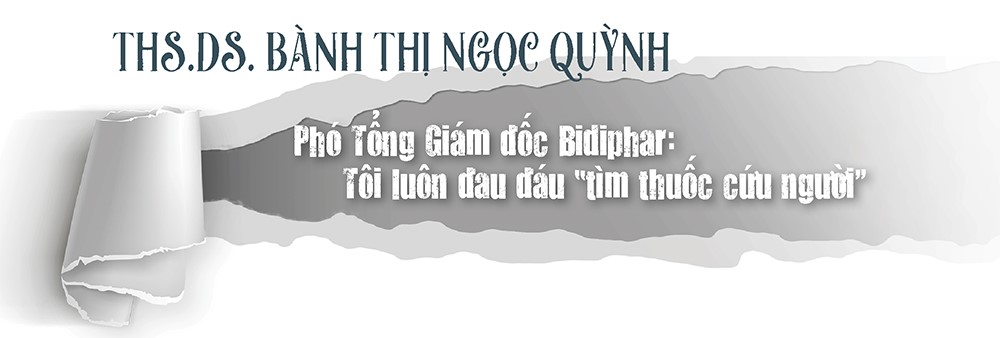 THS.DS. BÀNH THỊ NGỌC QUỲNH

Phó Tổng Giám đốc Bidiphar:
Tôi luôn đau đáu "tìm thuốc cứu người"